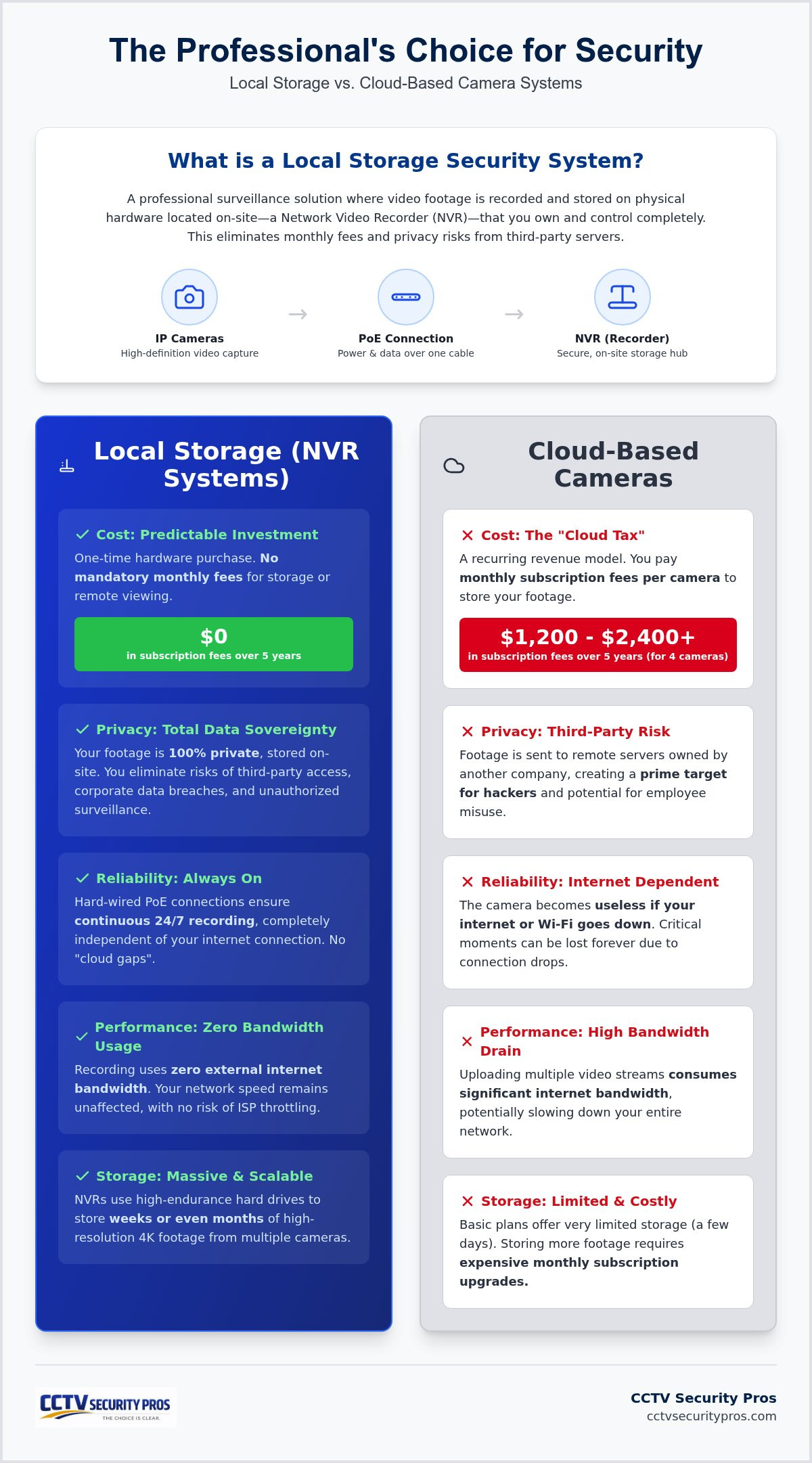 The Professional's Choice for Security

Local Storage vs. Cloud-Based Camera Systems

What is a Local Storage Security System?

A professional surveillance solution where video footage is recorded and stored on physical hardware located on-site—a Network Video Recorder (NVR)—that you own and control completely. This eliminates monthly fees and privacy risks from third-party servers.

IP Cameras
High-definition video capture

→

PoE Connection
Power & data over one cable

→

NVR (Recorder)
Secure, on-site storage hub

Local Storage (NVR Systems)

✓ Cost: Predictable Investment

One-time hardware purchase. No mandatory monthly fees for storage or remote viewing.

$0
in subscription fees over 5 years

✓ Privacy: Total Data Sovereignty

Your footage is 100% private, stored on-site. You eliminate risks of third-party access, corporate data breaches, and unauthorized surveillance.

✓ Reliability: Always On

Hard-wired PoE connections ensure continuous 24/7 recording, completely independent of your internet connection. No "cloud gaps".

✓ Performance: Zero Bandwidth Usage

Recording uses zero external internet bandwidth. Your network speed remains unaffected, with no risk of ISP throttling.

✓ Storage: Massive & Scalable

NVRs use high-endurance hard drives to store weeks or even months of high-resolution 4K footage from multiple cameras.

Cloud-Based Cameras

✕ Cost: The "Cloud Tax"

A recurring revenue model. You pay monthly subscription fees per camera to store your footage.

$1,200 - $2,400+
in subscription fees over 5 years (for 4 cameras)

✕ Privacy: Third-Party Risk

Footage is sent to remote servers owned by another company, creating a prime target for hackers and potential for employee misuse.

✕ Reliability: Internet Dependent

The camera becomes useless if your internet or Wi-Fi goes down. Critical moments can be lost forever due to connection drops.

✕ Performance: High Bandwidth Drain

Uploading multiple video streams consumes significant internet bandwidth, potentially slowing down your entire network.

✕ Storage: Limited & Costly

Basic plans offer very limited storage (a few days). Storing more footage requires expensive monthly subscription upgrades.

CCTV SECURITY PROS
THE CHOICE IS CLEAR.

CCTV Security Pros
cctvsecuritypros.com